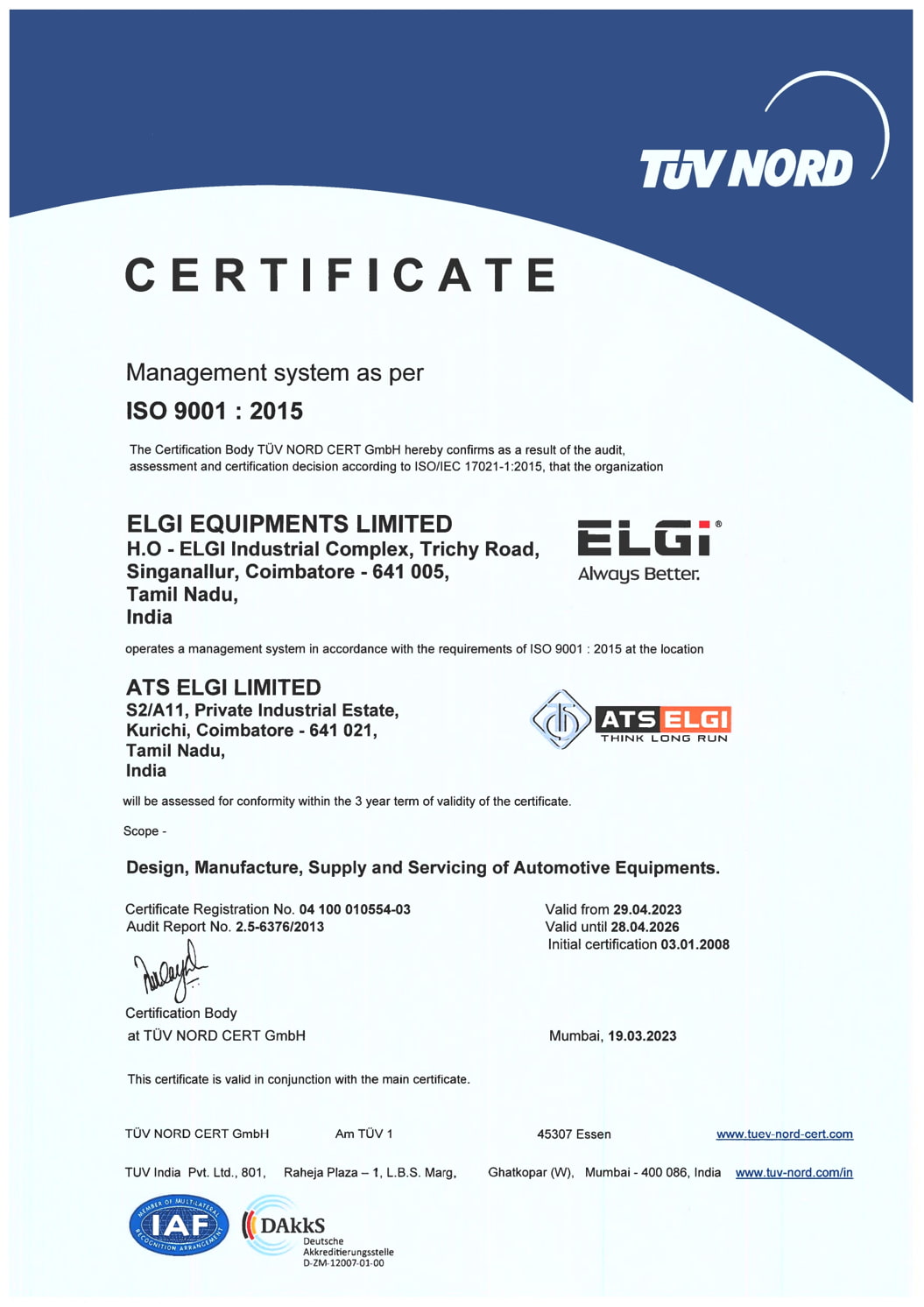 TÜV NORD

CERTIFICATE

Management system as per
ISO 9001 : 2015

The Certification Body TÜV NORD CERT GmbH hereby confirms as a result of the audit, assessment and certification decision according to ISO/IEC 17021-1:2015, that the organization

ELGI EQUIPMENTS LIMITED
H.O - ELGI Industrial Complex, Trichy Road, Singanallur, Coimbatore - 641 005, Tamil Nadu, India

ELGi®
Always Better.

operates a management system in accordance with the requirements of ISO 9001 : 2015 at the location

ATS ELGI LIMITED
S2/A11, Private Industrial Estate, Kurichi, Coimbatore - 641 021, Tamil Nadu, India

ATS ELGI
THINK LONG RUN

will be assessed for conformity within the 3 year term of validity of the certificate.

Scope -

Design, Manufacture, Supply and Servicing of Automotive Equipments.

Certificate Registration No. 04 100 010554-03
Audit Report No. 2.5-6376/2013

Valid from 29.04.2023
Valid until 28.04.2026
Initial certification 03.01.2008

Certification Body
at TÜV NORD CERT GmbH

Mumbai, 19.03.2023

This certificate is valid in conjunction with the main certificate.

TÜV NORD CERT GmbH Am TÜV 1 45307 Essen www.tuev-nord-cert.com

TUV India Pvt. Ltd., 801, Raheja Plaza – 1, L.B.S. Marg, Ghatkopar (W), Mumbai - 400 086, India www.tuv-nord.com/in

MEMBER OF MULTILATERAL RECOGNITION ARRANGEMENT IAF

DAkkS
Deutsche Akkreditierungsstelle
D-ZM-12007-01-00